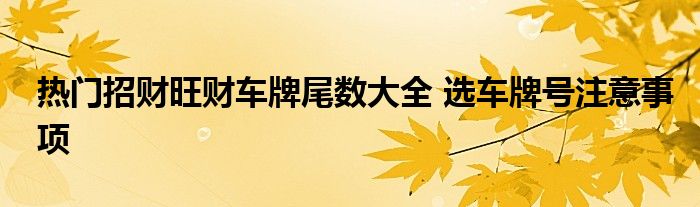 热门招财旺财车牌尾数大全 选车牌号注意事项